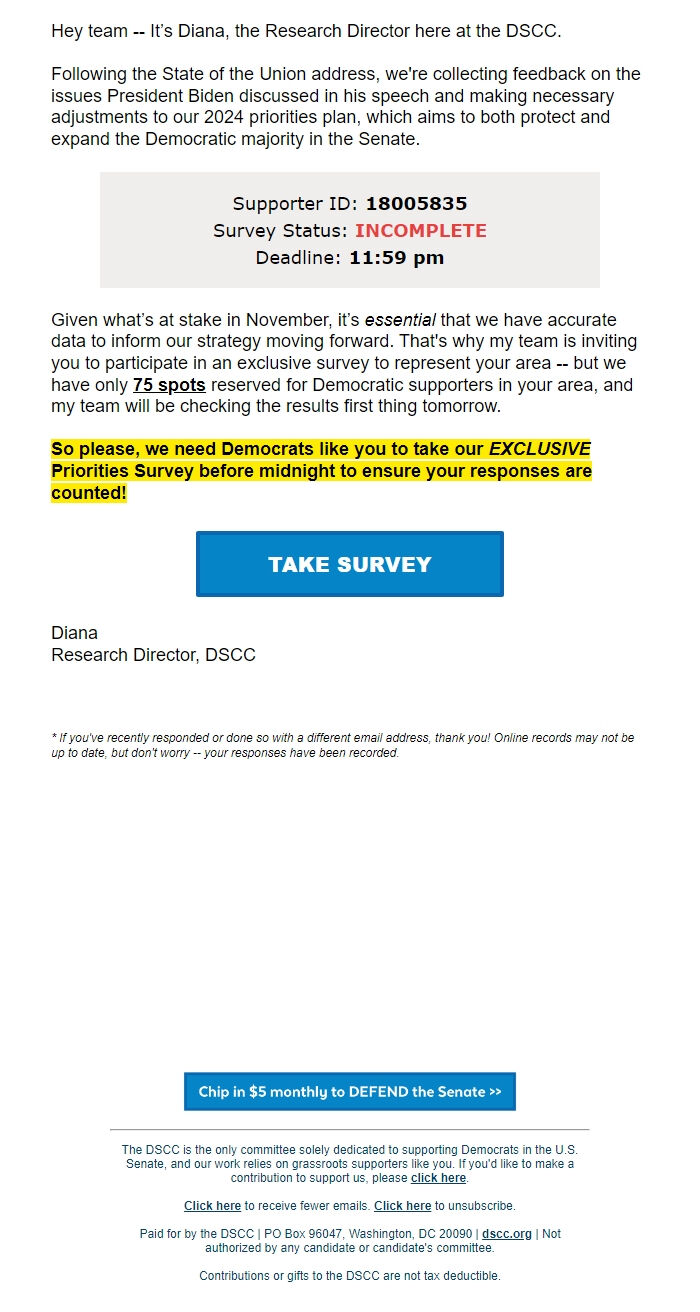 Hey team -- It's Diana, the Research Director here at the DSCC.

Following the State of the Union address, we're collecting feedback on the issues President Biden discussed in his speech and making necessary adjustments to our 2024 priorities plan, which aims to both protect and expand the Democratic majority in the Senate.

Supporter ID: 18005835
Survey Status: INCOMPLETE
Deadline: 11:59 pm

Given what's at stake in November, it's essential that we have accurate data to inform our strategy moving forward. That's why my team is inviting you to participate in an exclusive survey to represent your area -- but we have only 75 spots reserved for Democratic supporters in your area, and my team will be checking the results first thing tomorrow.

So please, we need Democrats like you to take our EXCLUSIVE Priorities Survey before midnight to ensure your responses are counted!

TAKE SURVEY

Diana
Research Director, DSCC

* If you've recently responded or done so with a different email address, thank you! Online records may not be up to date, but don't worry -- your responses have been recorded.

Chip in $5 monthly to DEFEND the Senate >>

The DSCC is the only committee solely dedicated to supporting Democrats in the U.S. Senate, and our work relies on grassroots supporters like you. If you'd like to make a contribution to support us, please click here.

Click here to receive fewer emails. Click here to unsubscribe.

Paid for by the DSCC | PO Box 96047, Washington, DC 20090 | dscc.org | Not authorized by any candidate or candidate's committee.

Contributions or gifts to the DSCC are not tax deductible.